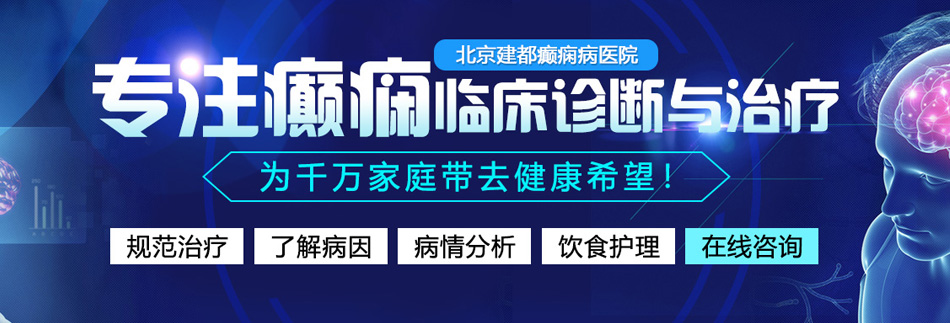 北京建都癫痫病医院

专注癫痫临床诊断与治疗

为千万家庭带去健康希望！

规范治疗 了解病因 病情分析 饮食护理 在线咨询